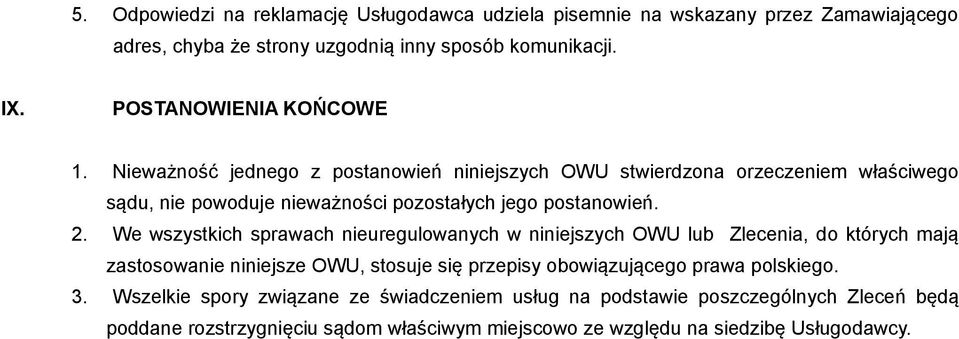 5. Odpowiedzi na reklamację Usługodawca udziela pisemnie na wskazany przez Zamawiającego adres, chyba że strony uzgodnią inny sposób komunikacji.

IX. POSTANOWIENIA KOŃCOWE

1. Nieważność jednego z postanowień niniejszych OWU stwierdzona orzeczeniem właściwego sądu, nie powoduje nieważności pozostałych jego postanowień.
2. We wszystkich sprawach nieuregulowanych w niniejszych OWU lub Zlecenia, do których mają zastosowanie niniejsze OWU, stosuje się przepisy obowiązującego prawa polskiego.
3. Wszelkie spory związane ze świadczeniem usług na podstawie poszczególnych Zleceń będą poddane rozstrzygnięciu sądom właściwym miejscowo ze względu na siedzibę Usługodawcy.